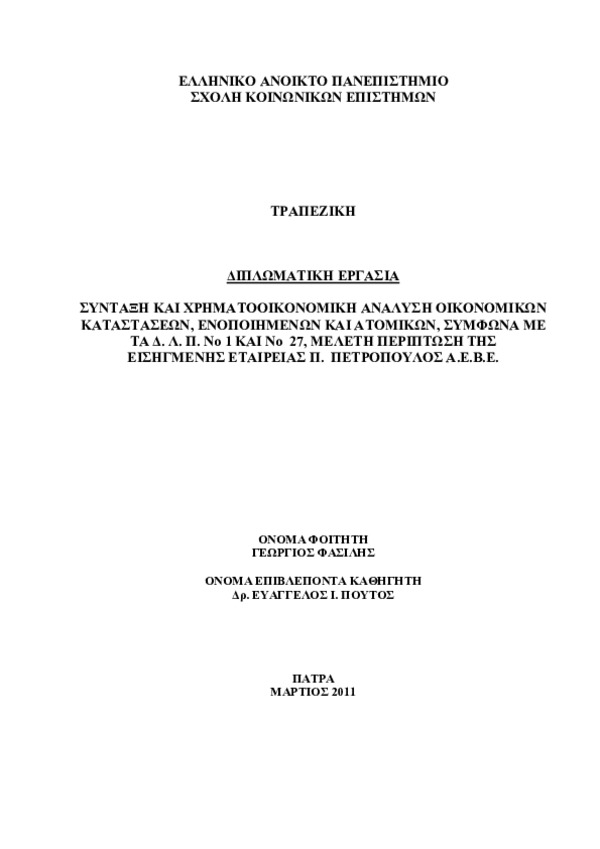 ΕΛΛΗΝΙΚΟ ΑΝΟΙΚΤΟ ΠΑΝΕΠΙΣΤΗΜΙΟ
ΣΧΟΛΗ ΚΟΙΝΩΝΙΚΩΝ ΕΠΙΣΤΗΜΩΝ

ΤΡΑΠΕΖΙΚΗ

ΔΙΠΛΩΜΑΤΙΚΗ ΕΡΓΑΣΙΑ

ΣΥΝΤΑΞΗ ΚΑΙ ΧΡΗΜΑΤΟΟΙΚΟΝΟΜΙΚΗ ΑΝΑΛΥΣΗ ΟΙΚΟΝΟΜΙΚΩΝ ΚΑΤΑΣΤΑΣΕΩΝ, ΕΝΟΠΟΙΗΜΕΝΩΝ ΚΑΙ ΑΤΟΜΙΚΩΝ, ΣΥΜΦΩΝΑ ΜΕ ΤΑ Δ. Λ. Π. Νο 1 ΚΑΙ Νο 27, ΜΕΛΕΤΗ ΠΕΡΙΠΤΩΣΗ ΤΗΣ ΕΙΣΗΓΜΕΝΗΣ ΕΤΑΙΡΕΙΑΣ Π. ΠΕΤΡΟΠΟΥΛΟΣ Α.Ε.Β.Ε.

ΟΝΟΜΑ ΦΟΙΤΗΤΗ
ΓΕΩΡΓΙΟΣ ΦΑΣΙΛΗΣ

ΟΝΟΜΑ ΕΠΙΒΛΕΠΟΝΤΑ ΚΑΘΗΓΗΤΗ
Δρ. ΕΥΑΓΓΕΛΟΣ Ι. ΠΟΥΤΟΣ

ΠΑΤΡΑ
ΜΑΡΤΙΟΣ 2011